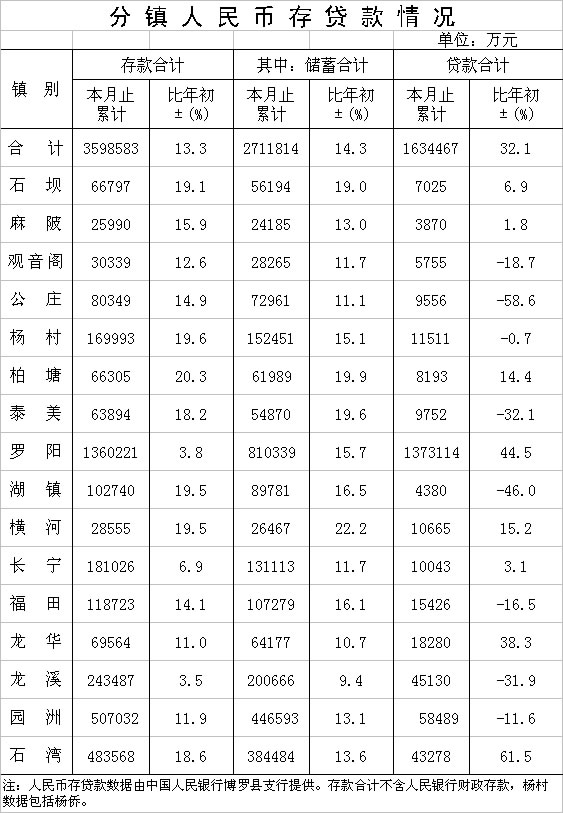 分镇人民币存贷款情况

单位：万元

| 镇别 | 存款合计 本月止累计 | 存款合计 比年初±(%) | 其中：储蓄合计 本月止累计 | 其中：储蓄合计 比年初±(%) | 贷款合计 本月止累计 | 贷款合计 比年初±(%) |
|---|---|---|---|---|---|---|
| 合计 | 3598583 | 13.3 | 2711814 | 14.3 | 1634467 | 32.1 |
| 石坝 | 66797 | 19.1 | 56194 | 19.0 | 7025 | 6.9 |
| 麻陂 | 25990 | 15.9 | 24185 | 13.0 | 3870 | 1.8 |
| 观音阁 | 30339 | 12.6 | 28265 | 11.7 | 5755 | -18.7 |
| 公庄 | 80349 | 14.9 | 72961 | 11.1 | 9556 | -58.6 |
| 杨村 | 169993 | 19.6 | 152451 | 15.1 | 11511 | -0.7 |
| 柏塘 | 66305 | 20.3 | 61989 | 19.9 | 8193 | 14.4 |
| 泰美 | 63894 | 18.2 | 54870 | 19.6 | 9752 | -32.1 |
| 罗阳 | 1360221 | 3.8 | 810339 | 15.7 | 1373114 | 44.5 |
| 湖镇 | 102740 | 19.5 | 89781 | 16.5 | 4380 | -46.0 |
| 横河 | 28555 | 19.5 | 26467 | 22.2 | 10665 | 15.2 |
| 长宁 | 181026 | 6.9 | 131113 | 11.7 | 10043 | 3.1 |
| 福田 | 118723 | 14.1 | 107279 | 16.1 | 15426 | -16.5 |
| 龙华 | 69564 | 11.0 | 64177 | 10.7 | 18280 | 38.3 |
| 龙溪 | 243487 | 3.5 | 200666 | 9.4 | 45130 | -31.9 |
| 园洲 | 507032 | 11.9 | 446593 | 13.1 | 58489 | -11.6 |
| 石湾 | 483568 | 18.6 | 384484 | 13.6 | 43278 | 61.5 |

注：人民币存贷款数据由中国人民银行博罗县支行提供。存款合计不含人民银行财政存款，杨村数据包括杨侨。